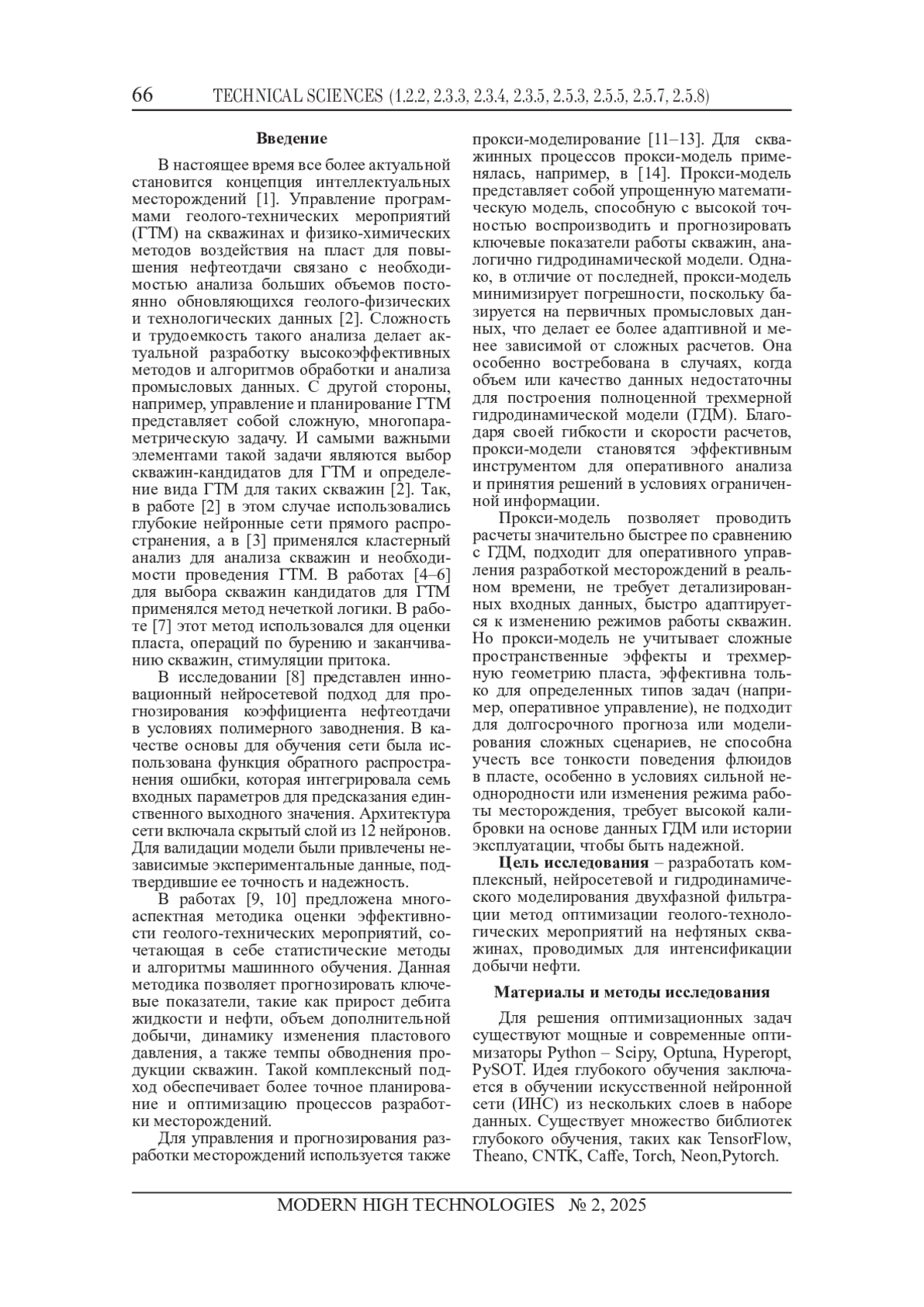 66 TECHNICAL SCIENCES (1.2.2, 2.3.3, 2.3.4, 2.3.5, 2.5.3, 2.5.5, 2.5.7, 2.5.8)

Введение

В настоящее время все более актуальной становится концепция интеллектуальных месторождений [1]. Управление программами геолого-технических мероприятий (ГТМ) на скважинах и физико-химических методов воздействия на пласт для повышения нефтеотдачи связано с необходимостью анализа больших объемов постоянно обновляющихся геолого-физических и технологических данных [2]. Сложность и трудоемкость такого анализа делает актуальной разработку высокоэффективных методов и алгоритмов обработки и анализа промысловых данных. С другой стороны, например, управление и планирование ГТМ представляет собой сложную, многопараметрическую задачу. И самыми важными элементами такой задачи являются выбор скважин-кандидатов для ГТМ и определение вида ГТМ для таких скважин [2]. Так, в работе [2] в этом случае использовались глубокие нейронные сети прямого распространения, а в [3] применялся кластерный анализ для анализа скважин и необходимости проведения ГТМ. В работах [4–6] для выбора скважин кандидатов для ГТМ применялся метод нечеткой логики. В работе [7] этот метод использовался для оценки пласта, операций по бурению и заканчиванию скважин, стимуляции притока.

В исследовании [8] представлен инновационный нейросетевой подход для прогнозирования коэффициента нефтеотдачи в условиях полимерного заводнения. В качестве основы для обучения сети была использована функция обратного распространения ошибки, которая интегрировала семь входных параметров для предсказания единственного выходного значения. Архитектура сети включала скрытый слой из 12 нейронов. Для валидации модели были привлечены независимые экспериментальные данные, подтвердившие ее точность и надежность.

В работах [9, 10] предложена многоаспектная методика оценки эффективности геолого-технических мероприятий, сочетающая в себе статистические методы и алгоритмы машинного обучения. Данная методика позволяет прогнозировать ключевые показатели, такие как прирост дебита жидкости и нефти, объем дополнительной добычи, динамику изменения пластового давления, а также темпы обводнения продукции скважин. Такой комплексный подход обеспечивает более точное планирование и оптимизацию процессов разработки месторождений.

Для управления и прогнозирования разработки месторождений используется также прокси-моделирование [11–13]. Для скважинных процессов прокси-модель применялась, например, в [14]. Прокси-модель представляет собой упрощенную математическую модель, способную с высокой точностью воспроизводить и прогнозировать ключевые показатели работы скважин, аналогично гидродинамической модели. Однако, в отличие от последней, прокси-модель минимизирует погрешности, поскольку базируется на первичных промысловых данных, что делает ее более адаптивной и менее зависимой от сложных расчетов. Она особенно востребована в случаях, когда объем или качество данных недостаточны для построения полноценной трехмерной гидродинамической модели (ГДМ). Благодаря своей гибкости и скорости расчетов, прокси-модели становятся эффективным инструментом для оперативного анализа и принятия решений в условиях ограниченной информации.

Прокси-модель позволяет проводить расчеты значительно быстрее по сравнению с ГДМ, подходит для оперативного управления разработкой месторождений в реальном времени, не требует детализированных входных данных, быстро адаптируется к изменению режимов работы скважин. Но прокси-модель не учитывает сложные пространственные эффекты и трехмерную геометрию пласта, эффективна только для определенных типов задач (например, оперативное управление), не подходит для долгосрочного прогноза или моделирования сложных сценариев, не способна учесть все тонкости поведения флюидов в пласте, особенно в условиях сильной неоднородности или изменения режима работы месторождения, требует высокой калибровки на основе данных ГДМ или истории эксплуатации, чтобы быть надежной.

Цель исследования – разработать комплексный, нейросетевой и гидродинамического моделирования двухфазной фильтрации метод оптимизации геолого-технологических мероприятий на нефтяных скважинах, проводимых для интенсификации добычи нефти.

Материалы и методы исследования

Для решения оптимизационных задач существуют мощные и современные оптимизаторы Python – Scipy, Optuna, Hyperopt, PySOT. Идея глубокого обучения заключается в обучении искусственной нейронной сети (ИНС) из нескольких слоев в наборе данных. Существует множество библиотек глубокого обучения, таких как TensorFlow, Theano, CNTK, Caffe, Torch, Neon,Pytorch.

MODERN HIGH TECHNOLOGIES № 2, 2025